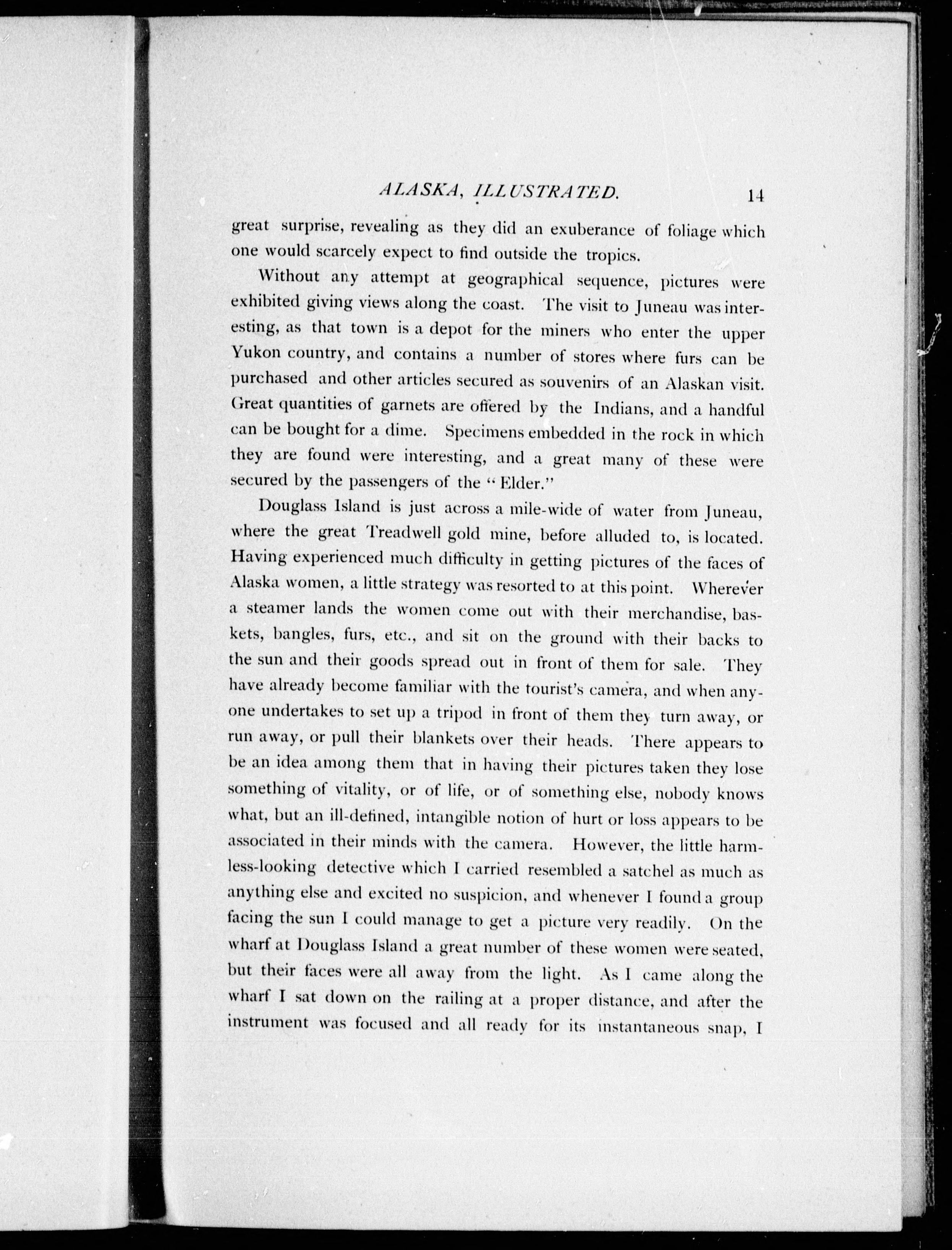 ALASKA, ILLUSTRATED. 14

great surprise, revealing as they did an exuberance of foliage which one would scarcely expect to find outside the tropics.

Without any attempt at geographical sequence, pictures were exhibited giving views along the coast. The visit to Juneau was interesting, as that town is a depot for the miners who enter the upper Yukon country, and contains a number of stores where furs can be purchased and other articles secured as souvenirs of an Alaskan visit. Great quantities of garnets are offered by the Indians, and a handful can be bought for a dime. Specimens embedded in the rock in which they are found were interesting, and a great many of these were secured by the passengers of the "Elder."

Douglass Island is just across a mile-wide of water from Juneau, where the great Treadwell gold mine, before alluded to, is located. Having experienced much difficulty in getting pictures of the faces of Alaska women, a little strategy was resorted to at this point. Wherever a steamer lands the women come out with their merchandise, baskets, bangles, furs, etc., and sit on the ground with their backs to the sun and their goods spread out in front of them for sale. They have already become familiar with the tourist's camera, and when anyone undertakes to set up a tripod in front of them they turn away, or run away, or pull their blankets over their heads. There appears to be an idea among them that in having their pictures taken they lose something of vitality, or of life, or of something else, nobody knows what, but an ill-defined, intangible notion of hurt or loss appears to be associated in their minds with the camera. However, the little harmless-looking detective which I carried resembled a satchel as much as anything else and excited no suspicion, and whenever I found a group facing the sun I could manage to get a picture very readily. On the wharf at Douglass Island a great number of these women were seated, but their faces were all away from the light. As I came along the wharf I sat down on the railing at a proper distance, and after the instrument was focused and all ready for its instantaneous snap, I